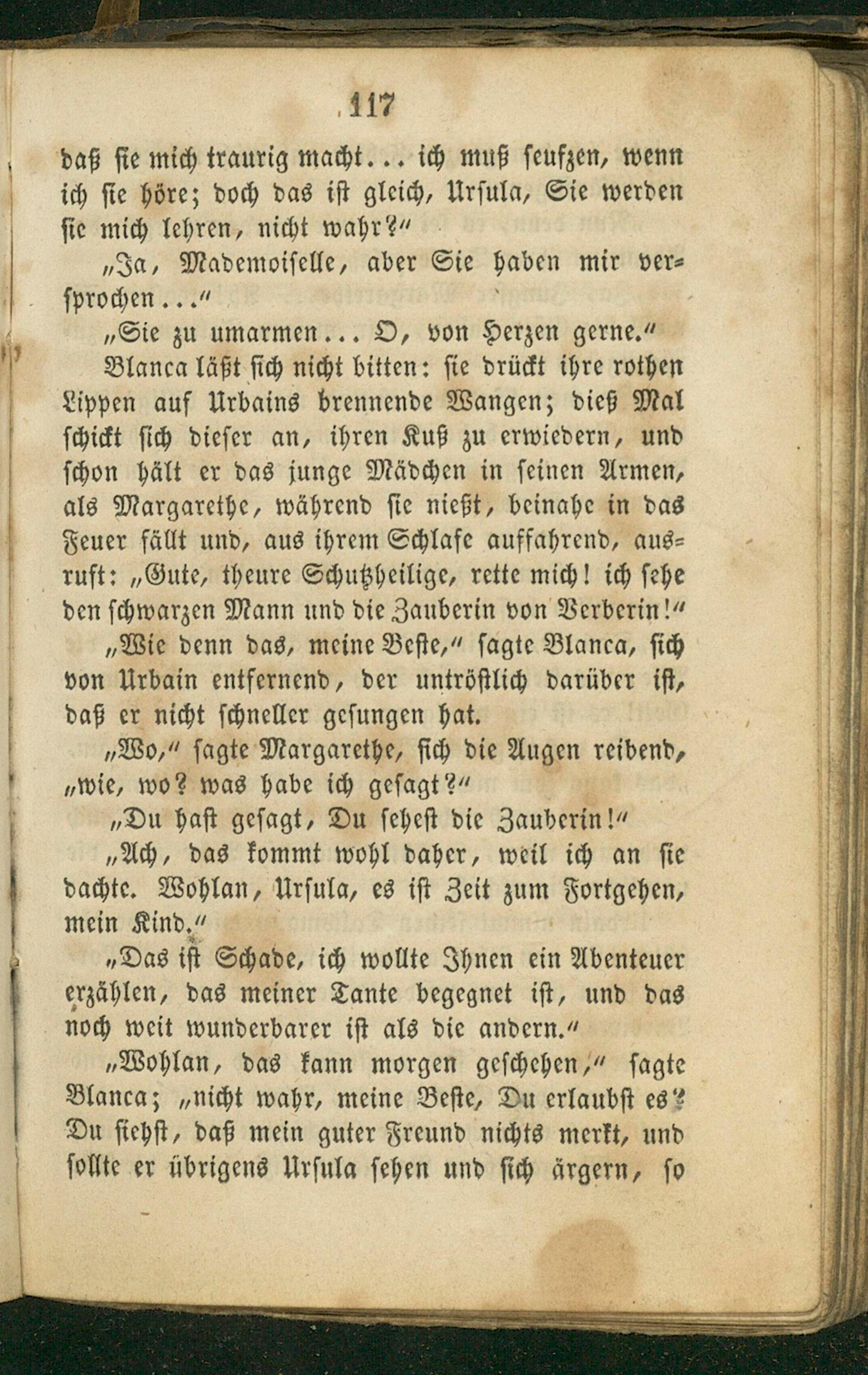 117

daß sie mich traurig macht... ich muß seufzen, wenn ich sie höre; doch das ist gleich, Ursula, Sie werden sie mich lehren, nicht wahr?"

„Ja, Mademoiselle, aber Sie haben mir versprochen..."

„Sie zu umarmen... O, von Herzen gerne."

Blanca läßt sich nicht bitten: sie drückt ihre rothen Lippen auf Urbains brennende Wangen; dieß Mal schickt sich dieser an, ihren Kuß zu erwiedern, und schon hält er das junge Mädchen in seinen Armen, als Margarethe, während sie nießt, beinahe in das Feuer fällt und, aus ihrem Schlafe auffahrend, ausruft: „Gute, theure Schutzheilige, rette mich! ich sehe den schwarzen Mann und die Zauberin von Verberin!"

„Wie denn das, meine Beste," sagte Blanca, sich von Urbain entfernend, der untröstlich darüber ist, daß er nicht schneller gesungen hat.

„Wo," sagte Margarethe, sich die Augen reibend, „wie, wo? was habe ich gesagt?"

„Du hast gesagt, Du sehest die Zauberin!"

„Ach, das kommt wohl daher, weil ich an sie dachte. Wohlan, Ursula, es ist Zeit zum Fortgehen, mein Kind."

„Das ist Schade, ich wollte Ihnen ein Abenteuer erzählen, das meiner Tante begegnet ist, und das noch weit wunderbarer ist als die andern."

„Wohlan, das kann morgen geschehen," sagte Blanca; „nicht wahr, meine Beste, Du erlaubst es? Du siehst, daß mein guter Freund nichts merkt, und sollte er übrigens Ursula sehen und sich ärgern, so